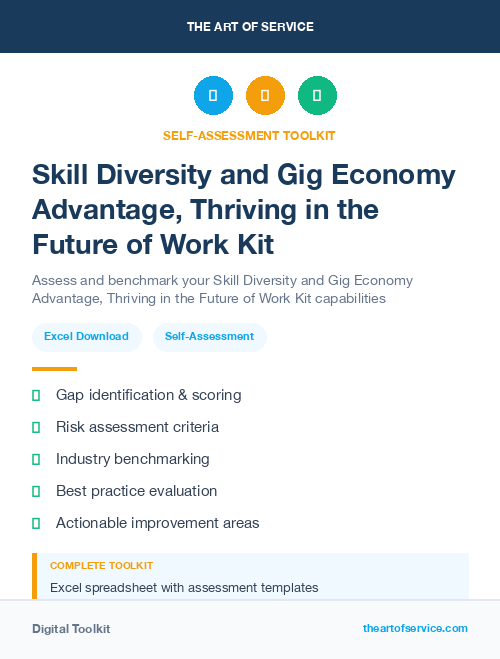 THE ART OF SERVICE

SELF-ASSESSMENT TOOLKIT

Skill Diversity and Gig Economy Advantage, Thriving in the Future of Work Kit

Assess and benchmark your Skill Diversity and Gig Economy Advantage, Thriving in the Future of Work Kit capabilities

Excel Download

Self-Assessment

Gap identification & scoring

Risk assessment criteria

Industry benchmarking

Best practice evaluation

Actionable improvement areas

COMPLETE TOOLKIT

Excel spreadsheet with assessment templates

Digital Toolkit

theartofservice.com